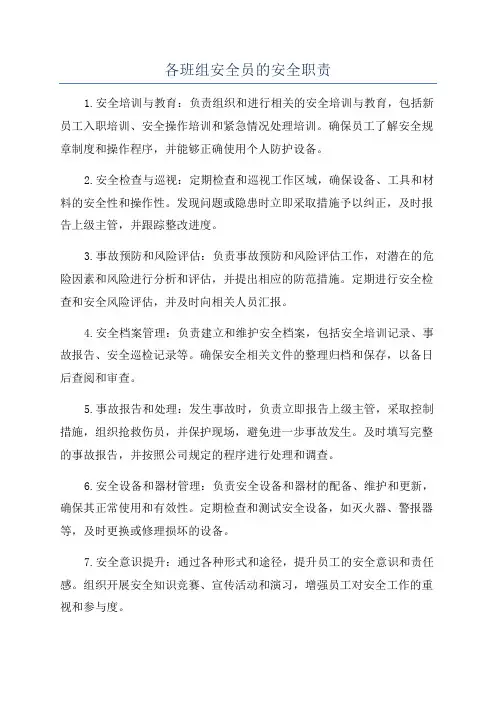 各班组安全员的安全职责

1.安全培训与教育：负责组织和进行相关的安全培训与教育，包括新员工入职培训、安全操作培训和紧急情况处理培训。确保员工了解安全规章制度和操作程序，并能够正确使用个人防护设备。

2.安全检查与巡视：定期检查和巡视工作区域，确保设备、工具和材料的安全性和操作性。发现问题或隐患时立即采取措施予以纠正，及时报告上级主管，并跟踪整改进度。

3.事故预防和风险评估：负责事故预防和风险评估工作，对潜在的危险因素和风险进行分析和评估，并提出相应的防范措施。定期进行安全检查和安全风险评估，并及时向相关人员汇报。

4.安全档案管理：负责建立和维护安全档案，包括安全培训记录、事故报告、安全巡检记录等。确保安全相关文件的整理归档和保存，以备日后查阅和审查。

5.事故报告和处理：发生事故时，负责立即报告上级主管，采取控制措施，组织抢救伤员，并保护现场，避免进一步事故发生。及时填写完整的事故报告，并按照公司规定的程序进行处理和调查。

6.安全设备和器材管理：负责安全设备和器材的配备、维护和更新，确保其正常使用和有效性。定期检查和测试安全设备，如灭火器、警报器等，及时更换或修理损坏的设备。

7.安全意识提升：通过各种形式和途径，提升员工的安全意识和责任感。组织开展安全知识竞赛、宣传活动和演习，增强员工对安全工作的重视和参与度。